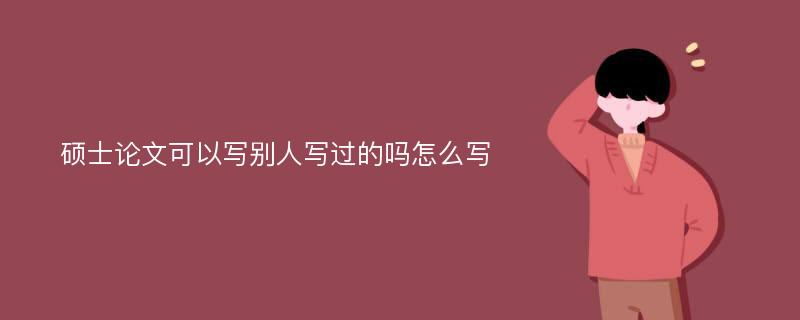 硕士论文可以写别人写过的吗怎么写